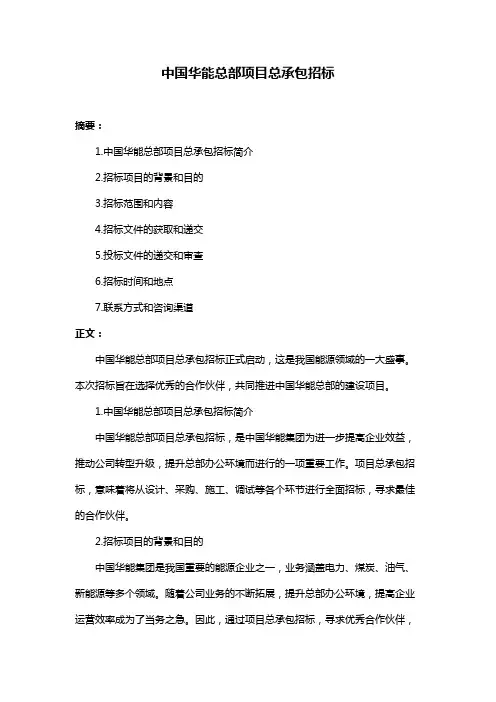 中国华能总部项目总承包招标

摘要：

1.中国华能总部项目总承包招标简介

2.招标项目的背景和目的

3.招标范围和内容

4.招标文件的获取和递交

5.投标文件的递交和审查

6.招标时间和地点

7.联系方式和咨询渠道

正文：

中国华能总部项目总承包招标正式启动，这是我国能源领域的一大盛事。本次招标旨在选择优秀的合作伙伴，共同推进中国华能总部的建设项目。

1.中国华能总部项目总承包招标简介

中国华能总部项目总承包招标，是中国华能集团为进一步提高企业效益，推动公司转型升级，提升总部办公环境而进行的一项重要工作。项目总承包招标，意味着将从设计、采购、施工、调试等各个环节进行全面招标，寻求最佳的合作伙伴。

2.招标项目的背景和目的

中国华能集团是我国重要的能源企业之一，业务涵盖电力、煤炭、油气、新能源等多个领域。随着公司业务的不断拓展，提升总部办公环境，提高企业运营效率成为了当务之急。因此，通过项目总承包招标，寻求优秀合作伙伴，